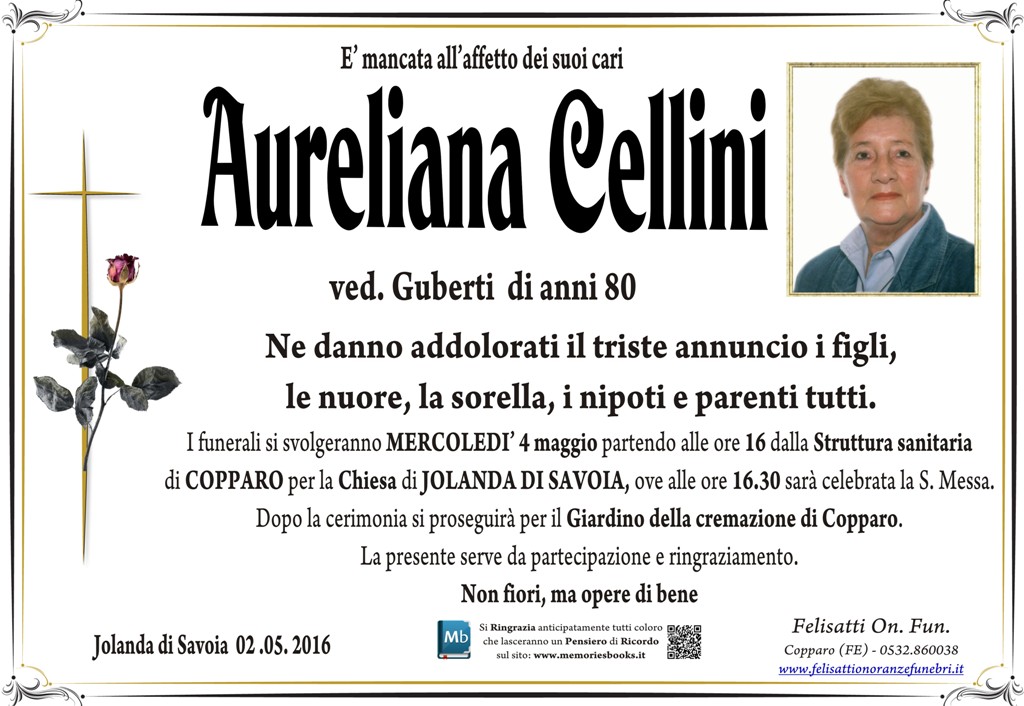 E' mancata all'affetto dei suoi cari

Aureliana Cellini

ved. Guberti di anni 80

Ne danno addolorati il triste annuncio i figli, le nuore, la sorella, i nipoti e parenti tutti.

I funerali si svolgeranno MERCOLEDI' 4 maggio partendo alle ore 16 dalla Struttura sanitaria di COPPARO per la Chiesa di JOLANDA DI SAVOIA, ove alle ore 16.30 sarà celebrata la S. Messa.

Dopo la cerimonia si proseguirà per il Giardino della cremazione di Copparo.

La presente serve da partecipazione e ringraziamento.

Non fiori, ma opere di bene

Jolanda di Savoia 02 .05. 2016

Mb

Si Ringrazia anticipatamente tutti coloro che lasceranno un Pensiero di Ricordo sul sito: www.memoriesbooks.it

Felisatti On. Fun.
Copparo (FE) - 0532.860038
www.felisattionoranzefunebri.it